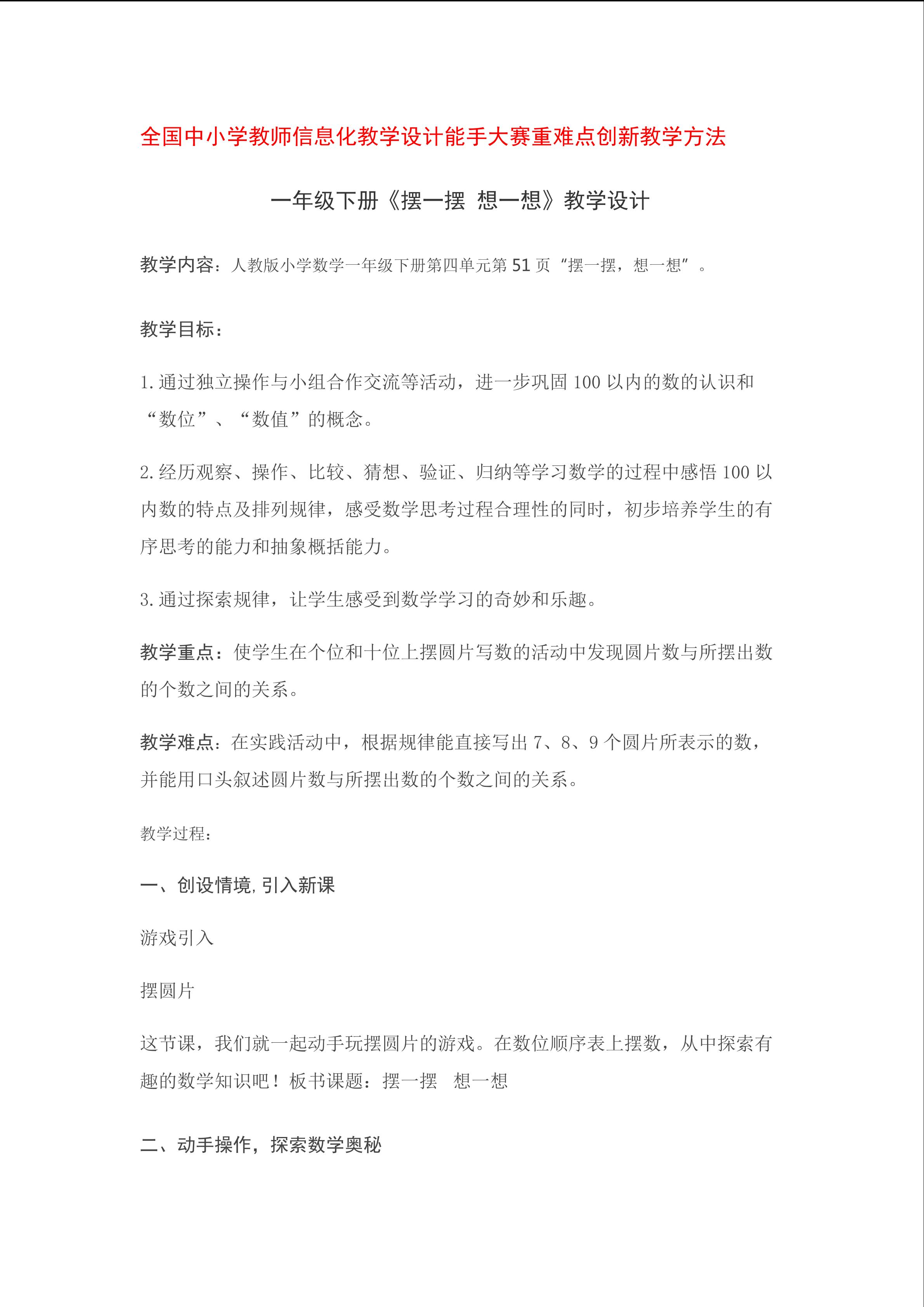 全国中小学教师信息化教学设计能手大赛重难点创新教学方法

一年级下册《摆一摆 想一想》教学设计

教学内容：人教版小学数学一年级下册第四单元第51页“摆一摆，想一想”。

教学目标：

1.通过独立操作与小组合作交流等活动，进一步巩固100以内的数的认识和“数位”、“数值”的概念。

2.经历观察、操作、比较、猜想、验证、归纳等学习数学的过程中感悟100以内数的特点及排列规律，感受数学思考过程合理性的同时，初步培养学生的有序思考的能力和抽象概括能力。

3.通过探索规律，让学生感受到数学学习的奇妙和乐趣。

教学重点：使学生在个位和十位上摆圆片写数的活动中发现圆片数与所摆出数的个数之间的关系。

教学难点：在实践活动中，根据规律能直接写出7、8、9个圆片所表示的数，并能用口头叙述圆片数与所摆出数的个数之间的关系。

教学过程：

一、创设情境,引入新课

游戏引入

摆圆片

这节课，我们就一起动手玩摆圆片的游戏。在数位顺序表上摆数，从中探索有趣的数学知识吧！板书课题：摆一摆 想一想

二、动手操作，探索数学奥秘